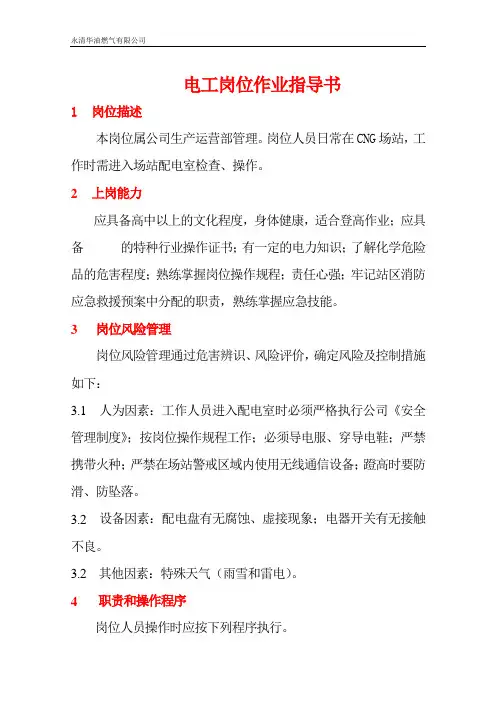 永清华油燃气有限公司

电工岗位作业指导书

1　岗位描述

本岗位属公司生产运营部管理。岗位人员日常在CNG场站，工作时需进入场站配电室检查、操作。

2　上岗能力

应具备高中以上的文化程度，身体健康，适合登高作业；应具备　　的特种行业操作证书；有一定的电力知识；了解化学危险品的危害程度；熟练掌握岗位操作规程；责任心强；牢记站区消防应急救援预案中分配的职责，熟练掌握应急技能。

3　岗位风险管理

岗位风险管理通过危害辨识、风险评价，确定风险及控制措施如下：

3.1　人为因素：工作人员进入配电室时必须严格执行公司《安全管理制度》；按岗位操作规程工作；必须导电服、穿导电鞋；严禁携带火种；严禁在场站警戒区域内使用无线通信设备；蹬高时要防滑、防坠落。

3.2　设备因素：配电盘有无腐蚀、虚接现象；电器开关有无接触不良。

3.2　其他因素：特殊天气（雨雪和雷电）。

4　职责和操作程序

岗位人员操作时应按下列程序执行。